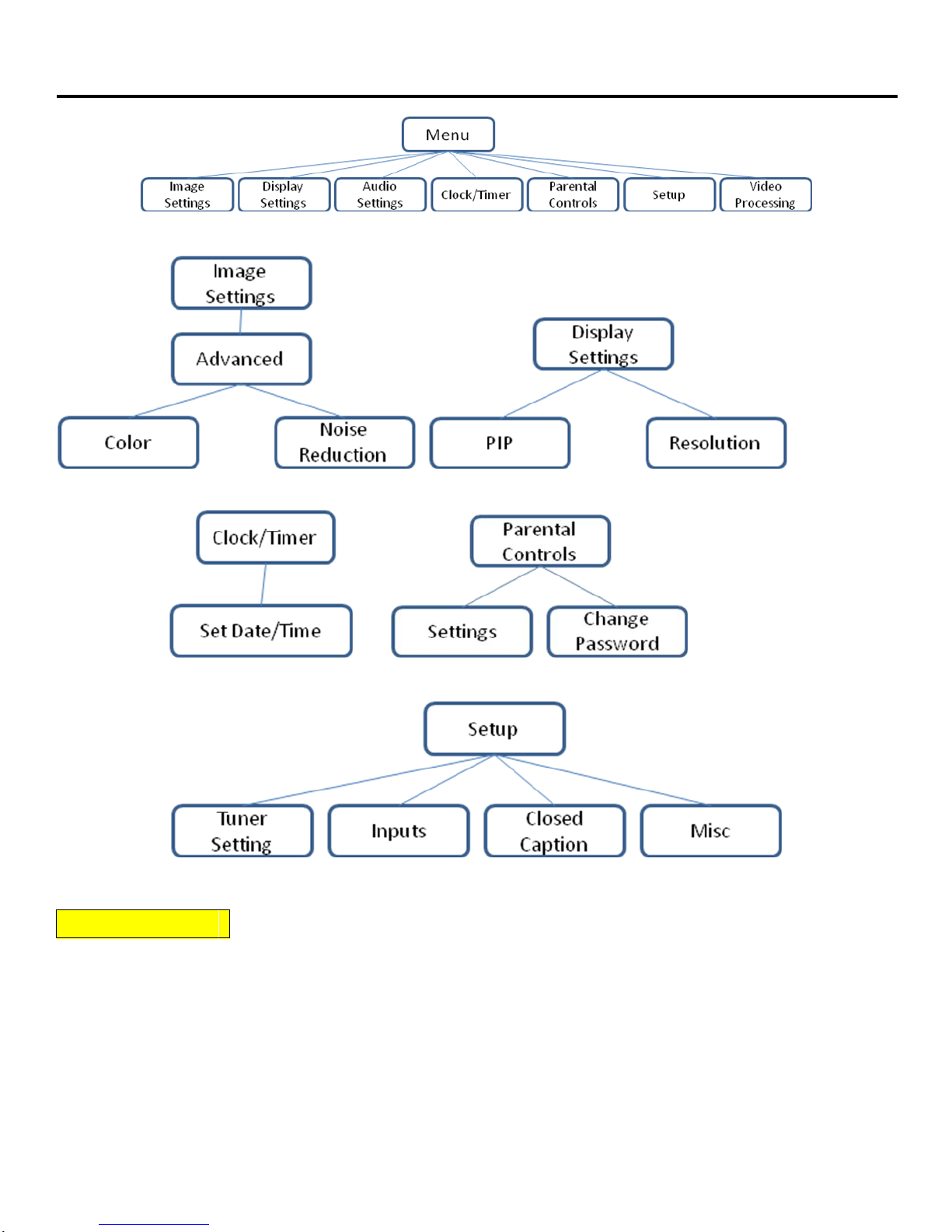 Menu

Image Settings
Display Settings
Audio Settings
Clock/Timer
Parental Controls
Setup
Video Processing

Image Settings

Advanced

Color
Noise Reduction

Display Settings

PIP
Resolution

Clock/Timer

Set Date/Time

Parental Controls

Settings
Change Password

Setup

Tuner Setting
Inputs
Closed Caption
Misc